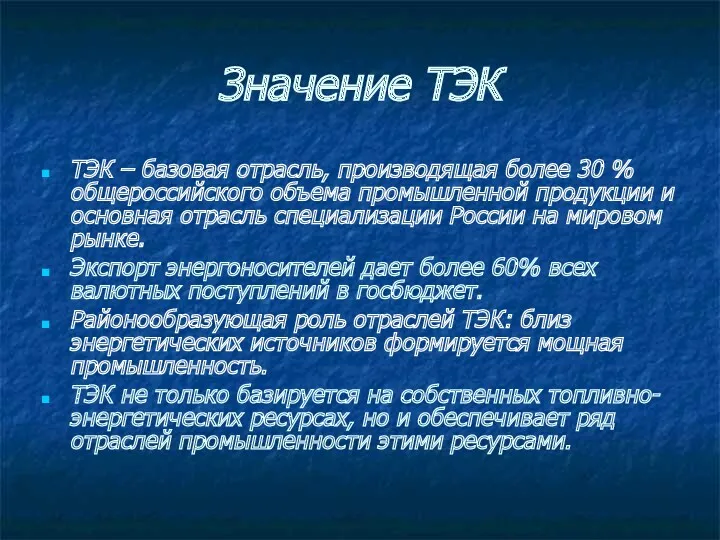 Значение ТЭК

ТЭК – базовая отрасль, производящая более 30 % общероссийского объема промышленной продукции и основная отрасль специализации России на мировом рынке.

Экспорт энергоносителей дает более 60% всех валютных поступлений в госбюджет.

Районообразующая роль отраслей ТЭК: близ энергетических источников формируется мощная промышленность.

ТЭК не только базируется на собственных топливно-энергетических ресурсах, но и обеспечивает ряд отраслей промышленности этими ресурсами.